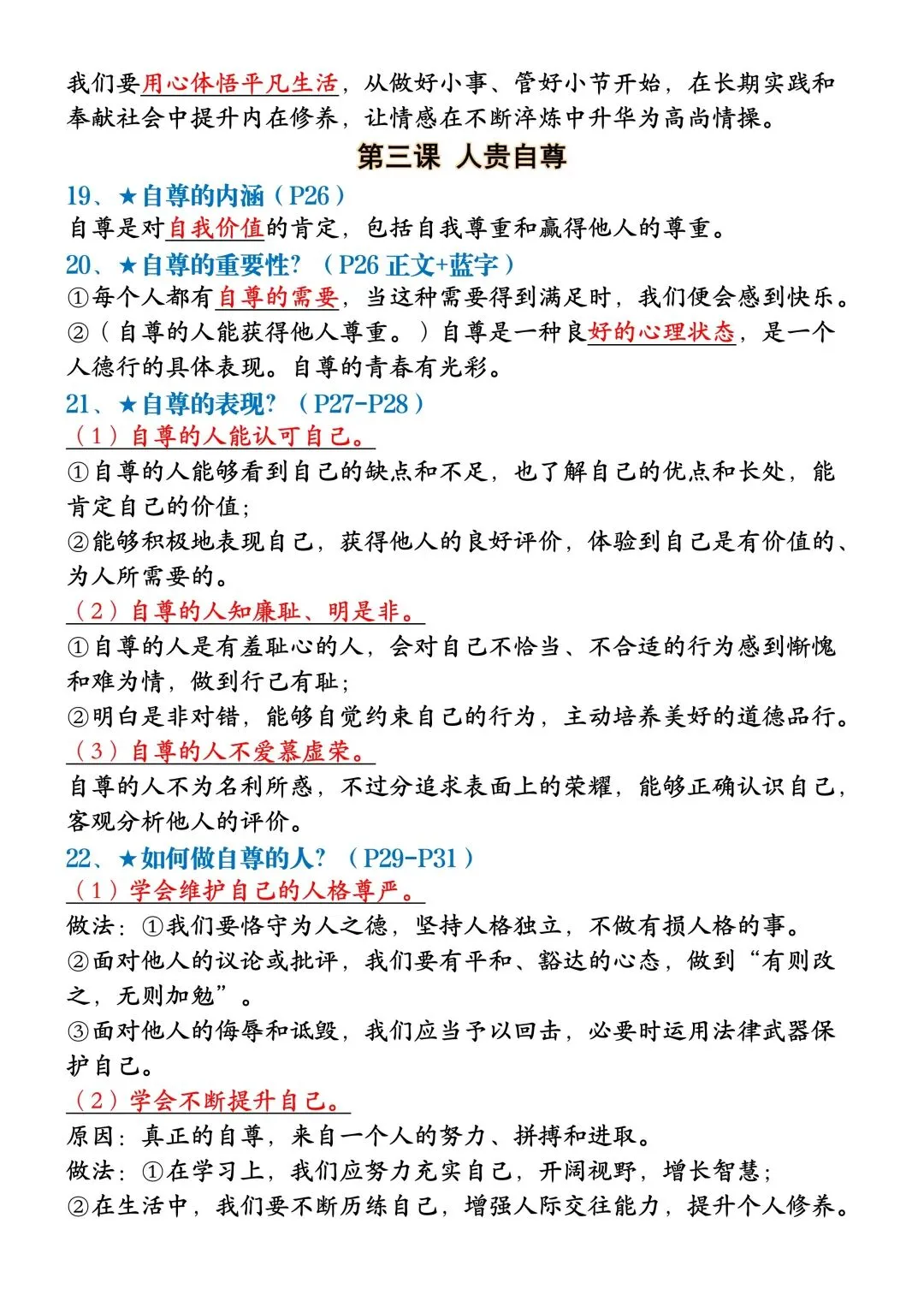 我们要用心体悟平凡生活，从做好小事、管好小节开始，在长期实践和奉献社会中提升内在修养，让情感在不断淬炼中升华为高尚情操。

第三课 人贵自尊

19、★自尊的内涵（P26）
自尊是对自我价值的肯定，包括自我尊重和赢得他人的尊重。

20、★自尊的重要性？（P26 正文+蓝字）
①每个人都有自尊的需要，当这种需要得到满足时，我们便会感到快乐。
②（自尊的人能获得他人尊重。）自尊是一种良好的心理状态，是一个人德行的具体表现。自尊的青春有光彩。

21、★自尊的表现？（P27-P28）
（1）自尊的人能认可自己。
①自尊的人能够看到自己的缺点和不足，也了解自己的优点和长处，能肯定自己的价值；
②能够积极地表现自己，获得他人的良好评价，体验到自己是有价值的、为人所需要的。
（2）自尊的人知廉耻、明是非。
①自尊的人是有羞耻心的人，会对自己不恰当、不合适的行为感到惭愧和难为情，做到行己有耻；
②明白是非对错，能够自觉约束自己的行为，主动培养美好的道德品行。
（3）自尊的人不爱慕虚荣。
自尊的人不为名利所惑，不过分追求表面上的荣耀，能够正确认识自己，客观分析他人的评价。

22、★如何做自尊的人？（P29-P31）
（1）学会维护自己的人格尊严。
做法：①我们要恪守为人之德，坚持人格独立，不做有损人格的事。
②面对他人的议论或批评，我们要有平和、豁达的心态，做到“有则改之，无则加勉”。
③面对他人的侮辱和诋毁，我们应当予以回击，必要时运用法律武器保护自己。
（2）学会不断提升自己。
原因：真正的自尊，来自一个人的努力、拼搏和进取。
做法：①在学习上，我们应努力充实自己，开阔视野，增长智慧；
②在生活中，我们要不断历练自己，增强人际交往能力，提升个人修养。